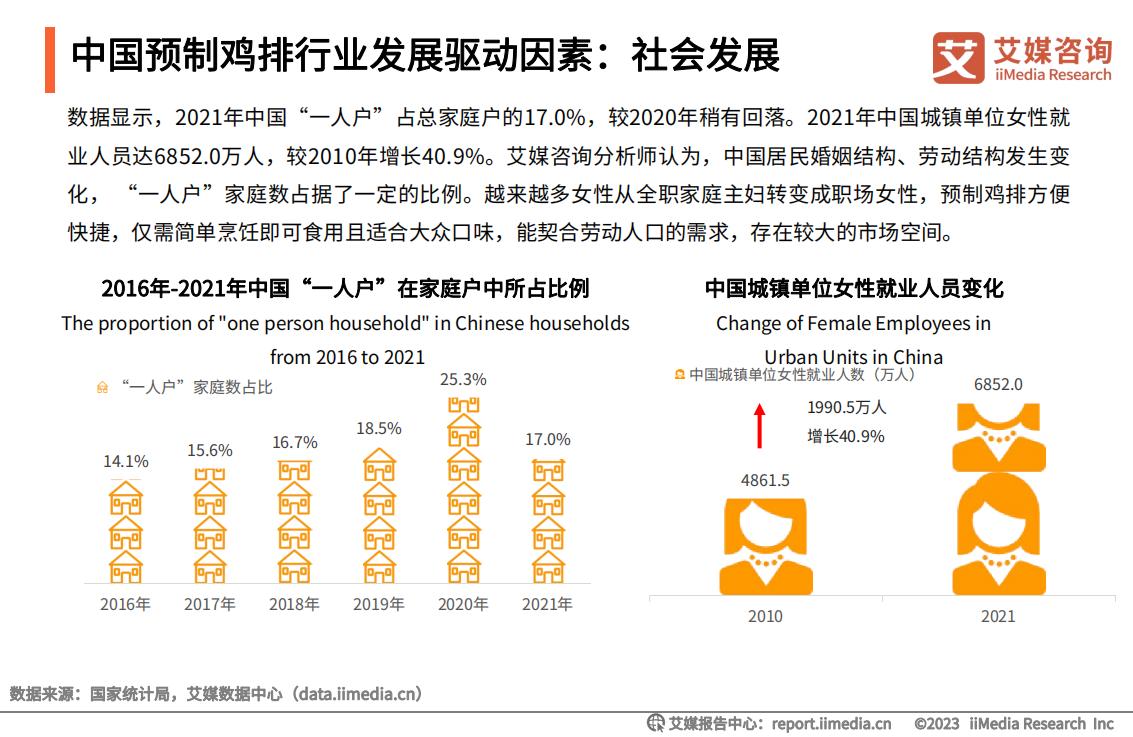 中国预制鸡排行业发展驱动因素：社会发展

艾媒咨询
iiMedia Research

数据显示，2021年中国“一人户”占总家庭户的17.0%，较2020年稍有回落。2021年中国城镇单位女性就业人员达6852.0万人，较2010年增长40.9%。艾媒咨询分析师认为，中国居民婚姻结构、劳动结构发生变化，“一人户”家庭数占据了一定的比例。越来越多女性从全职家庭主妇转变成职场女性，预制鸡排方便快捷，仅需简单烹饪即可食用且适合大众口味，能契合劳动人口的需求，存在较大的市场空间。

2016年-2021年中国“一人户”在家庭户中所占比例
The proportion of "one person household" in Chinese households from 2016 to 2021

“一人户”家庭数占比

14.1%
15.6%
16.7%
18.5%
25.3%
17.0%

2016年
2017年
2018年
2019年
2020年
2021年

中国城镇单位女性就业人员变化
Change of Female Employees in Urban Units in China

中国城镇单位女性就业人数（万人）

1990.5万人
增长40.9%

4861.5
6852.0

2010
2021

数据来源：国家统计局，艾媒数据中心（data.iimedia.cn）

艾媒报告中心：report.iimedia.cn ©2023 iiMedia Research Inc